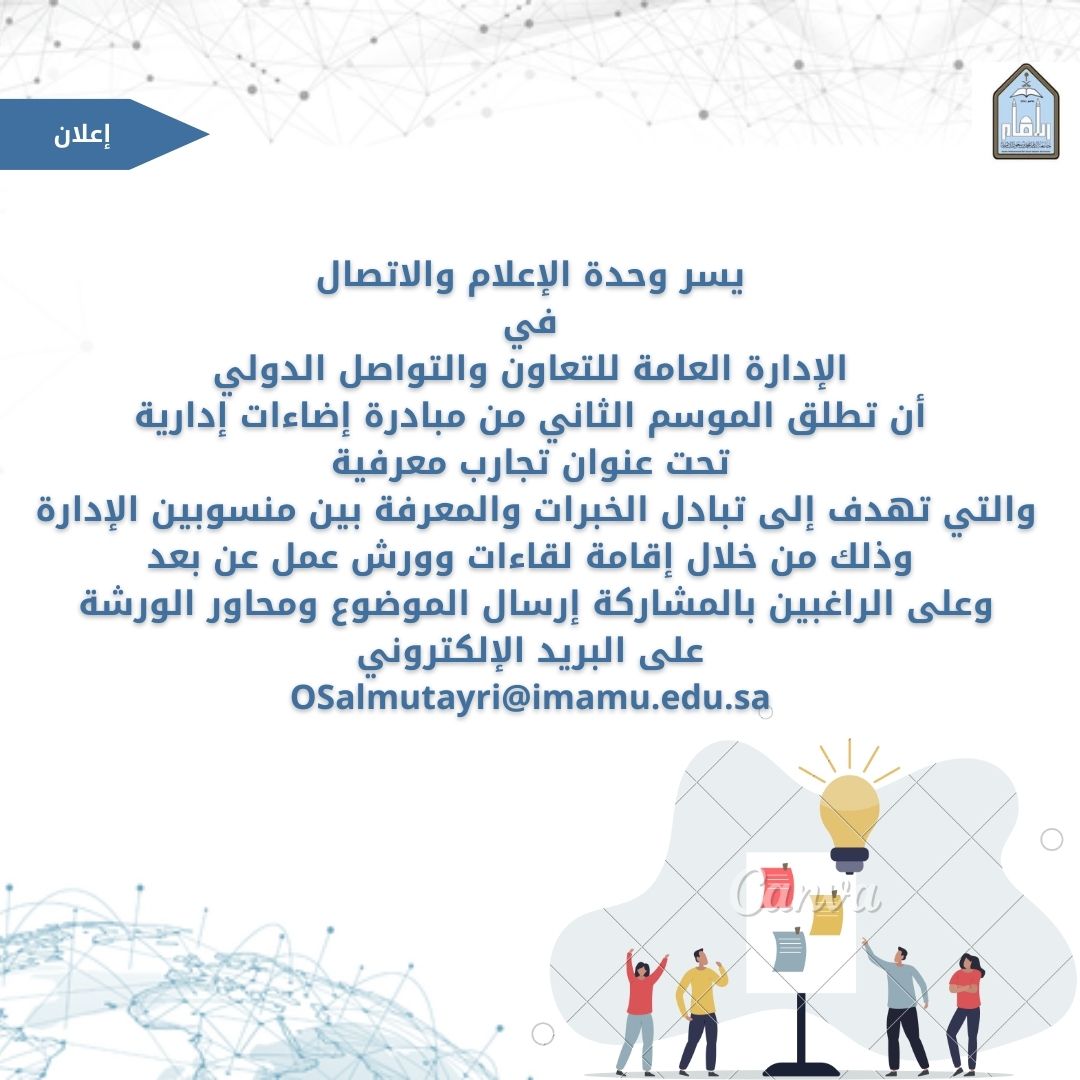 إعلان

يسر وحدة الإعلام والاتصال
في
الإدارة العامة للتعاون والتواصل الدولي
أن تطلق الموسم الثاني من مبادرة إضاءات إدارية
تحت عنوان تجارب معرفية
والتي تهدف إلى تبادل الخبرات والمعرفة بين منسوبين الإدارة
وذلك من خلال إقامة لقاءات وورش عمل عن بعد
وعلى الراغبين بالمشاركة إرسال الموضوع ومحاور الورشة
على البريد الإلكتروني
OSalmutayri@imamu.edu.sa

Canva